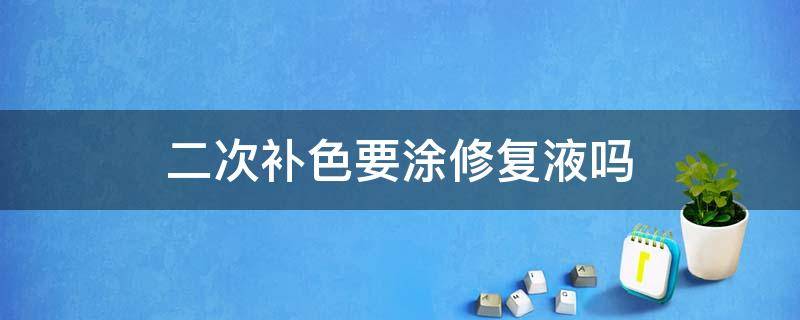 二次补色要涂修复液吗